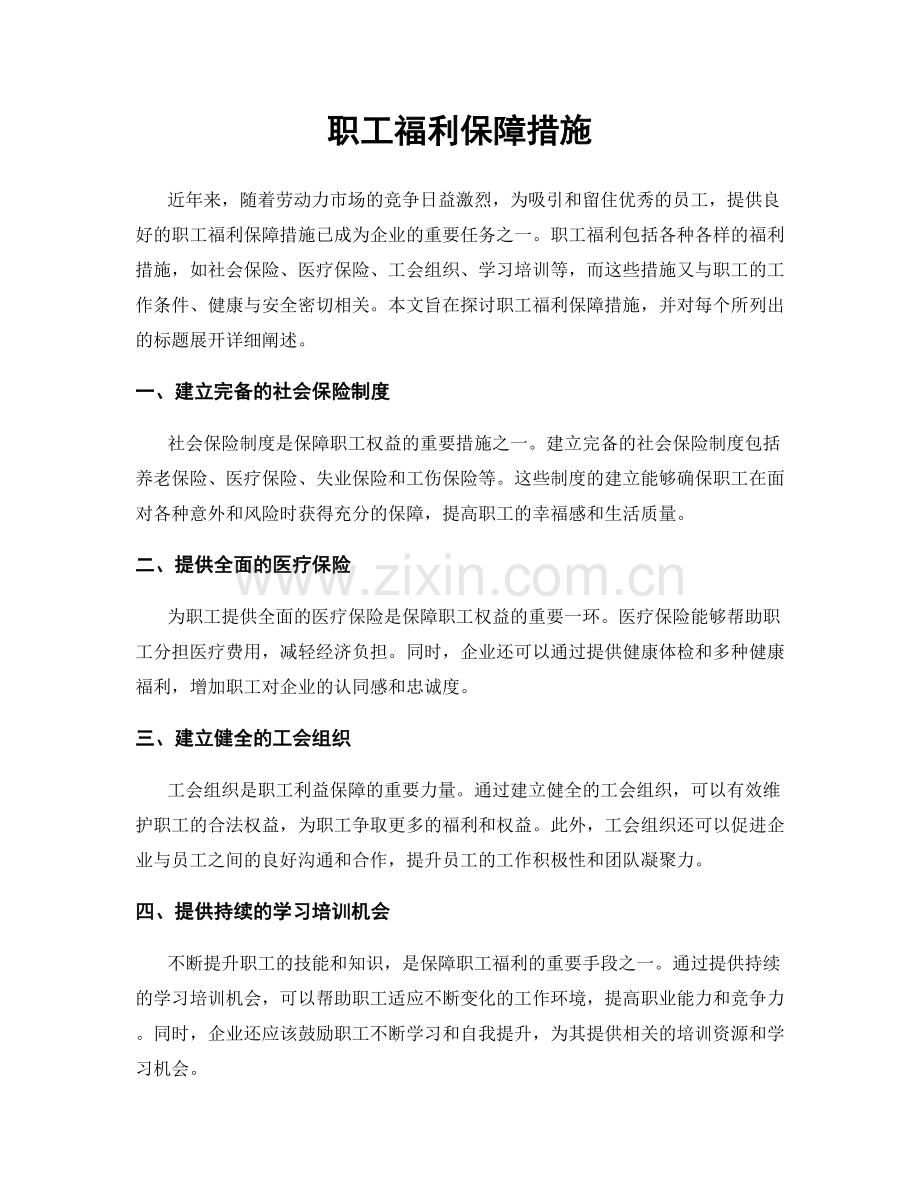 职工福利保障措施

近年来，随着劳动力市场的竞争日益激烈，为吸引和留住优秀的员工，提供良好的职工福利保障措施已成为企业的重要任务之一。职工福利包括各种各样的福利措施，如社会保险、医疗保险、工会组织、学习培训等，而这些措施又与职工的工作条件、健康与安全密切相关。本文旨在探讨职工福利保障措施，并对每个所列出的标题展开详细阐述。

一、建立完备的社会保险制度

社会保险制度是保障职工权益的重要措施之一。建立完备的社会保险制度包括养老保险、医疗保险、失业保险和工伤保险等。这些制度的建立能够确保职工在面对各种意外和风险时获得充分的保障，提高职工的幸福感和生活质量。

二、提供全面的医疗保险

为职工提供全面的医疗保险是保障职工权益的重要一环。医疗保险能够帮助职工分担医疗费用，减轻经济负担。同时，企业还可以通过提供健康体检和多种健康福利，增加职工对企业的认同感和忠诚度。

三、建立健全的工会组织

工会组织是职工利益保障的重要力量。通过建立健全的工会组织，可以有效维护职工的合法权益，为职工争取更多的福利和权益。此外，工会组织还可以促进企业与员工之间的良好沟通和合作，提升员工的工作积极性和团队凝聚力。

四、提供持续的学习培训机会

不断提升职工的技能和知识，是保障职工福利的重要手段之一。通过提供持续的学习培训机会，可以帮助职工适应不断变化的工作环境，提高职业能力和竞争力。同时，企业还应该鼓励职工不断学习和自我提升，为其提供相关的培训资源和学习机会。

www.zixin.com.cn